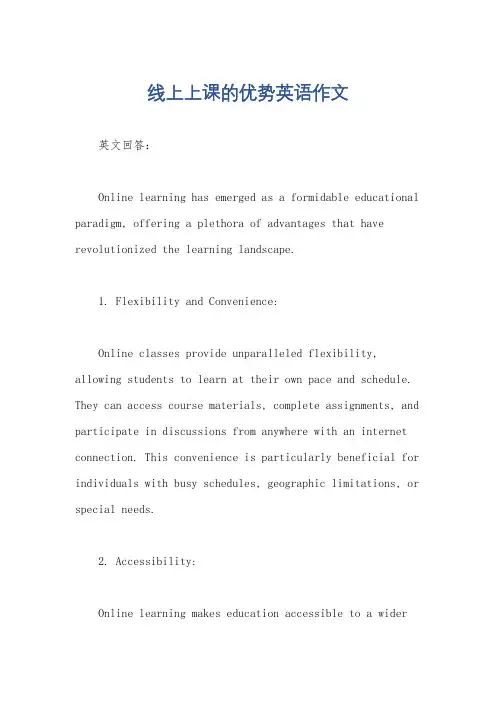 线上上课的优势英语作文

英文回答：

Online learning has emerged as a formidable educational paradigm, offering a plethora of advantages that have revolutionized the learning landscape.

1. Flexibility and Convenience:

Online classes provide unparalleled flexibility, allowing students to learn at their own pace and schedule. They can access course materials, complete assignments, and participate in discussions from anywhere with an internet connection. This convenience is particularly beneficial for individuals with busy schedules, geographic limitations, or special needs.

2. Accessibility:

Online learning makes education accessible to a wider